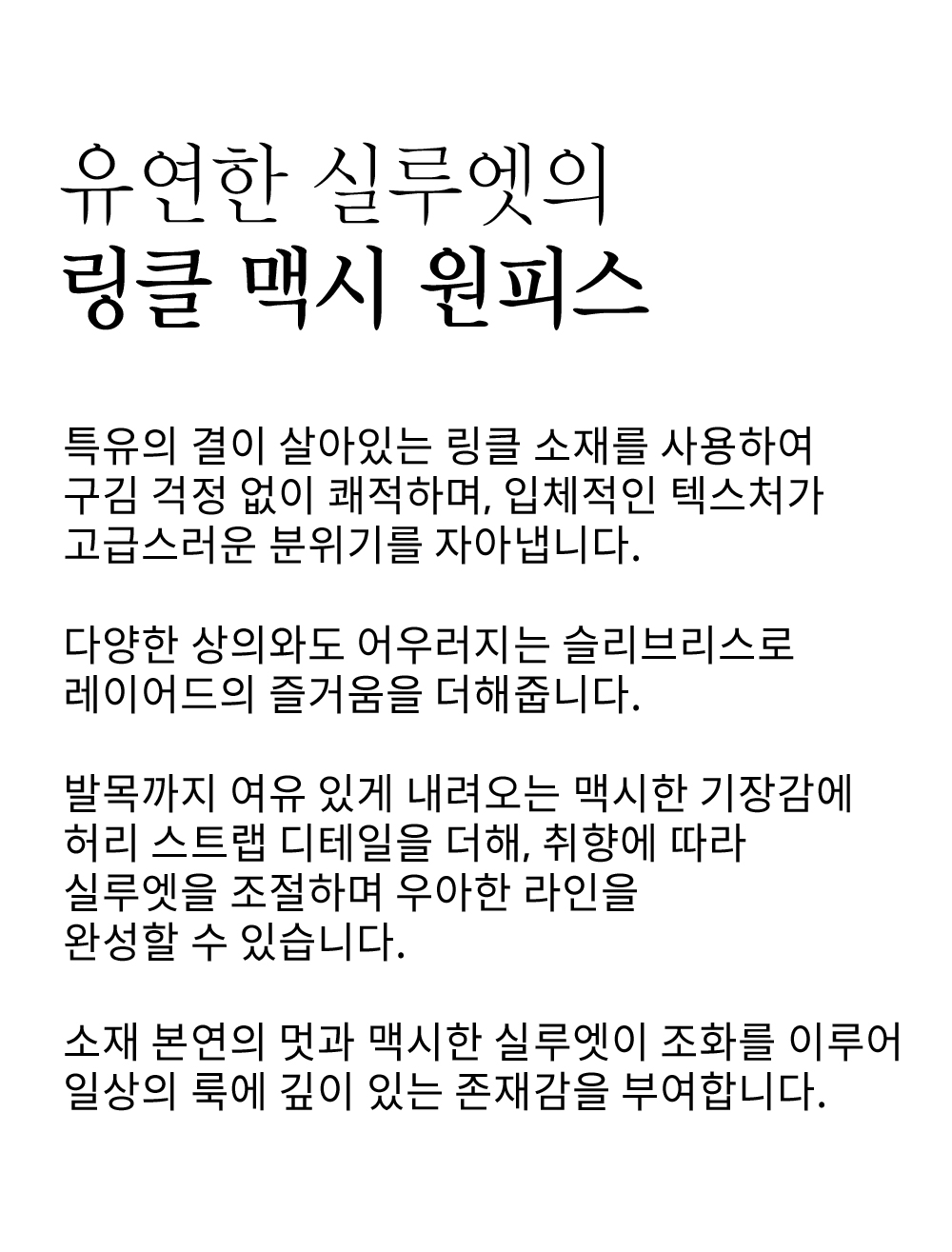 유연한 실루엣의
링클 맥시 원피스

특유의 결이 살아있는 링클 소재를 사용하여 구김 걱정 없이 쾌적하며, 입체적인 텍스처가 고급스러운 분위기를 자아냅니다.

다양한 상의와도 어우러지는 슬리브리스로 레이어드의 즐거움을 더해줍니다.

발목까지 여유 있게 내려오는 맥시한 기장감에 허리 스트랩 디테일을 더해, 취향에 따라 실루엣을 조절하며 우아한 라인을 완성할 수 있습니다.

소재 본연의 멋과 맥시한 실루엣이 조화를 이루어 일상의 룩에 깊이 있는 존재감을 부여합니다.